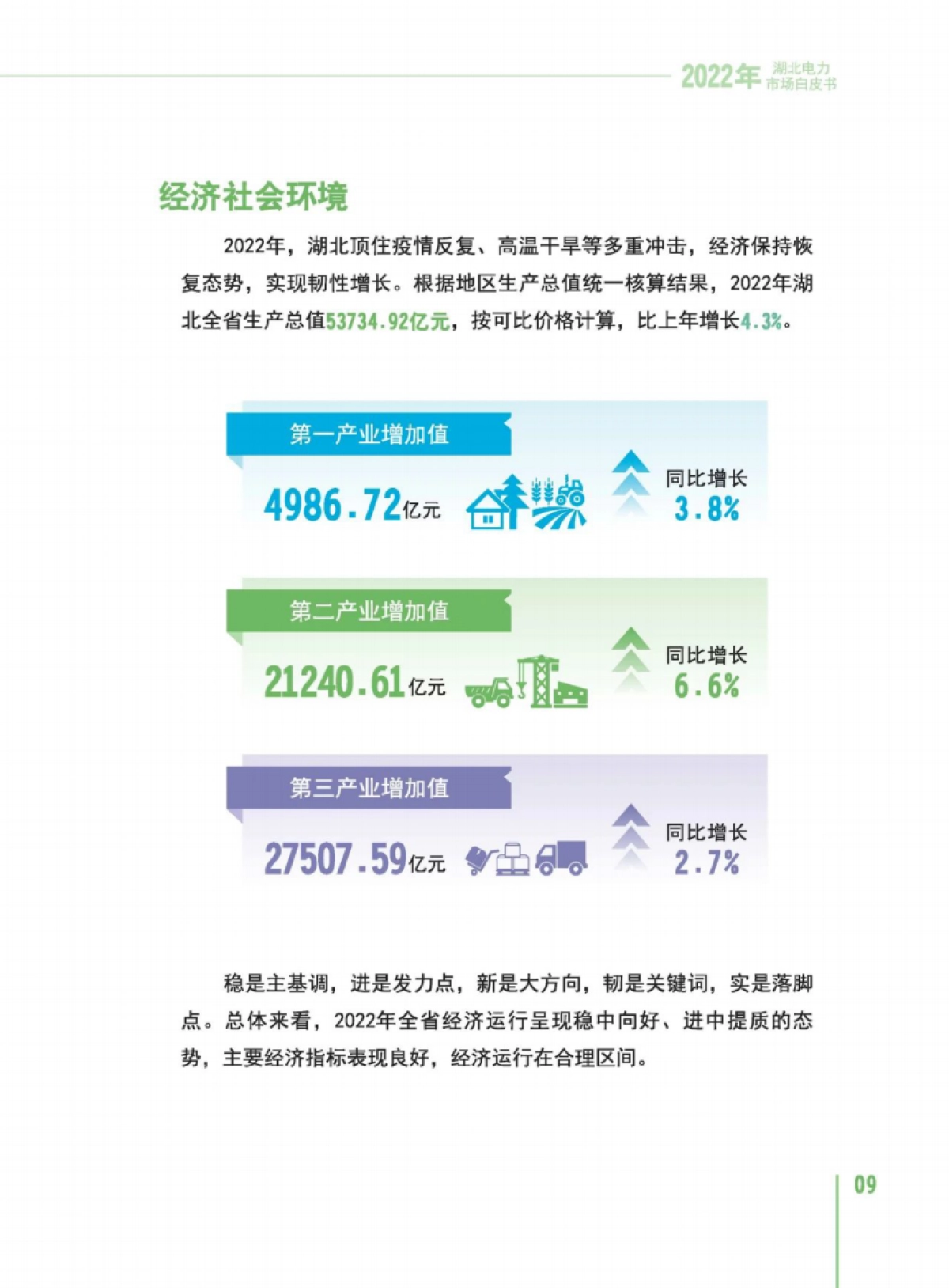 2022年 湖北电力市场白皮书

经济社会环境

2022年，湖北顶住疫情反复、高温干旱等多重冲击，经济保持恢复态势，实现韧性增长。根据地区生产总值统一核算结果，2022年湖北全省生产总值53734.92亿元，按可比价格计算，比上年增长4.3%。

第一产业增加值
4986.72亿元
同比增长
3.8%

第二产业增加值
21240.61亿元
同比增长
6.6%

第三产业增加值
27507.59亿元
同比增长
2.7%

稳是主基调，进是发力点，新是大方向，韧是关键词，实是落脚点。总体来看，2022年全省经济运行呈现稳中向好、进中提质的态势，主要经济指标表现良好，经济运行在合理区间。

09